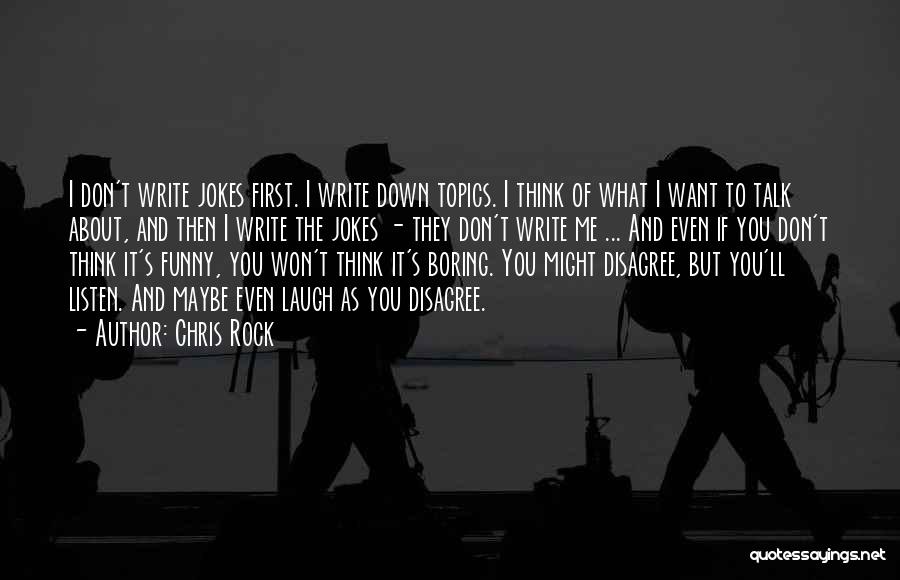 I don't write jokes first. I write down topics. I think of what I want to talk about, and then I write the jokes - they don't write me ... And even if you don't think it's funny, you won't think it's boring. You might disagree, but you'll listen. And maybe even laugh as you disagree.
- Author: Chris Rock

quotessayings.net